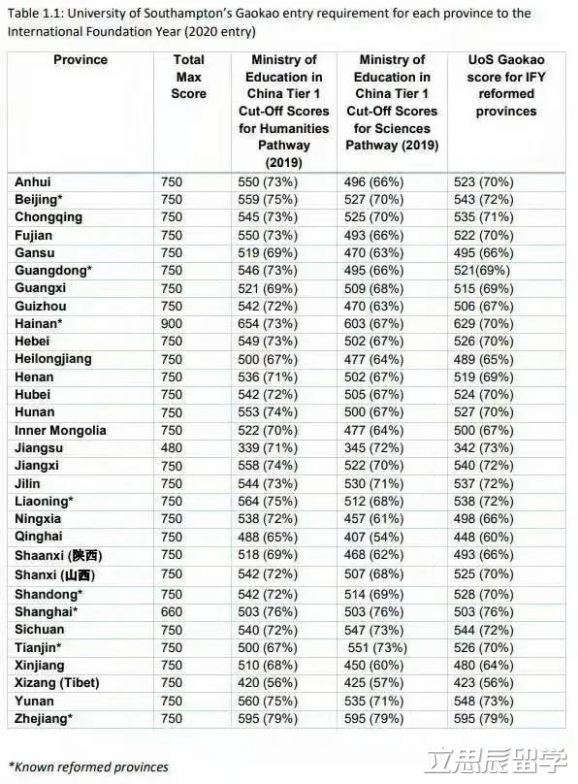 Table 1.1: University of Southampton's Gaokao entry requirement for each province to the International Foundation Year (2020 entry)

| Province | Total Max Score | Ministry of Education in China Tier 1 Cut-Off Scores for Humanities Pathway (2019) | Ministry of Education in China Tier 1 Cut-Off Scores for Sciences Pathway (2019) | UoS Gaokao score for IFY reformed provinces |
|---|---|---|---|---|
| Anhui | 750 | 550 (73%) | 496 (66%) | 523 (70%) |
| Beijing* | 750 | 559 (75%) | 527 (70%) | 543 (72%) |
| Chongqing | 750 | 545 (73%) | 525 (70%) | 535 (71%) |
| Fujian | 750 | 550 (73%) | 493 (66%) | 522 (70%) |
| Gansu | 750 | 519 (69%) | 470 (63%) | 495 (66%) |
| Guangdong* | 750 | 546 (73%) | 495 (66%) | 521(69%) |
| Guangxi | 750 | 521 (69%) | 509 (68%) | 515 (69%) |
| Guizhou | 750 | 542 (72%) | 470 (63%) | 506 (67%) |
| Hainan* | 900 | 654 (73%) | 603 (67%) | 629 (70%) |
| Hebei | 750 | 549 (73%) | 502 (67%) | 526 (70%) |
| Heilongjiang | 750 | 500 (67%) | 477 (64%) | 489 (65%) |
| Henan | 750 | 536 (71%) | 502 (67%) | 519 (69%) |
| Hubei | 750 | 542 (72%) | 505 (67%) | 524 (70%) |
| Hunan | 750 | 553 (74%) | 500 (67%) | 527 (70%) |
| Inner Mongolia | 750 | 522 (70%) | 477 (64%) | 500 (67%) |
| Jiangsu | 480 | 339 (71%) | 345 (72%) | 342 (73%) |
| Jiangxi | 750 | 558 (74%) | 522 (70%) | 540 (72%) |
| Jilin | 750 | 544 (73%) | 530 (71%) | 537 (72%) |
| Liaoning* | 750 | 564 (75%) | 512 (68%) | 538 (72%) |
| Ningxia | 750 | 538 (72%) | 457 (61%) | 498 (66%) |
| Qinghai | 750 | 488 (65%) | 407 (54%) | 448 (60%) |
| Shaanxi (陕西) | 750 | 518 (69%) | 468 (62%) | 493 (66%) |
| Shanxi (山西) | 750 | 542 (72%) | 507 (68%) | 525 (70%) |
| Shandong* | 750 | 542 (72%) | 514 (69%) | 528 (70%) |
| Shanghai* | 660 | 503 (76%) | 503 (76%) | 503 (76%) |
| Sichuan | 750 | 540 (72%) | 547 (73%) | 544 (72%) |
| Tianjin* | 750 | 500 (67%) | 551 (73%) | 526 (70%) |
| Xinjiang | 750 | 510 (68%) | 450 (60%) | 480 (64%) |
| Xizang (Tibet) | 750 | 420 (56%) | 425 (57%) | 423 (56%) |
| Yunan | 750 | 560 (75%) | 535 (71%) | 548 (73%) |
| Zhejiang* | 750 | 595 (79%) | 595 (79%) | 595 (79%) |

*Known reformed provinces

立思辰留学